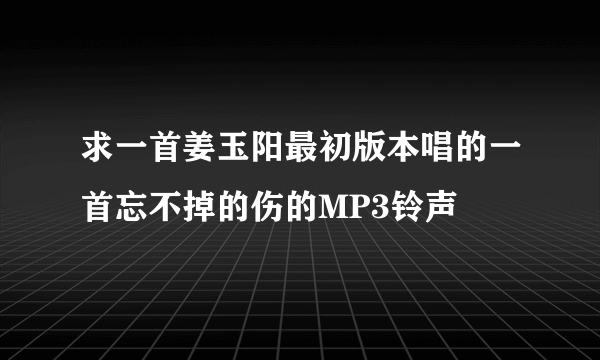 求一首姜玉阳最初版本唱的一首忘不掉的伤的MP3铃声